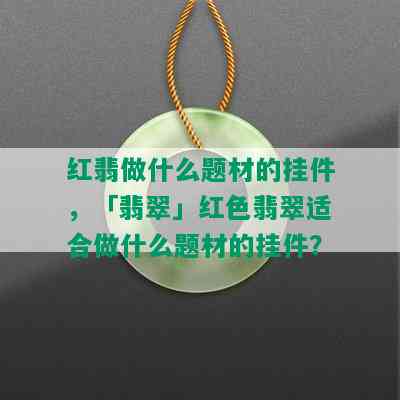 红翡做什么题材的挂件，「翡翠」红色翡翠适合做什么题材的挂件？